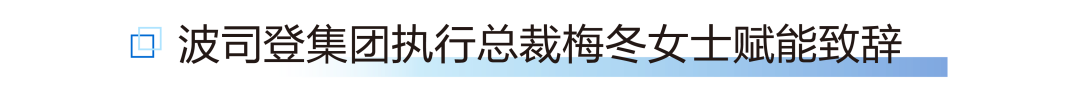 波司登集团执行总裁梅冬女士赋能致辞